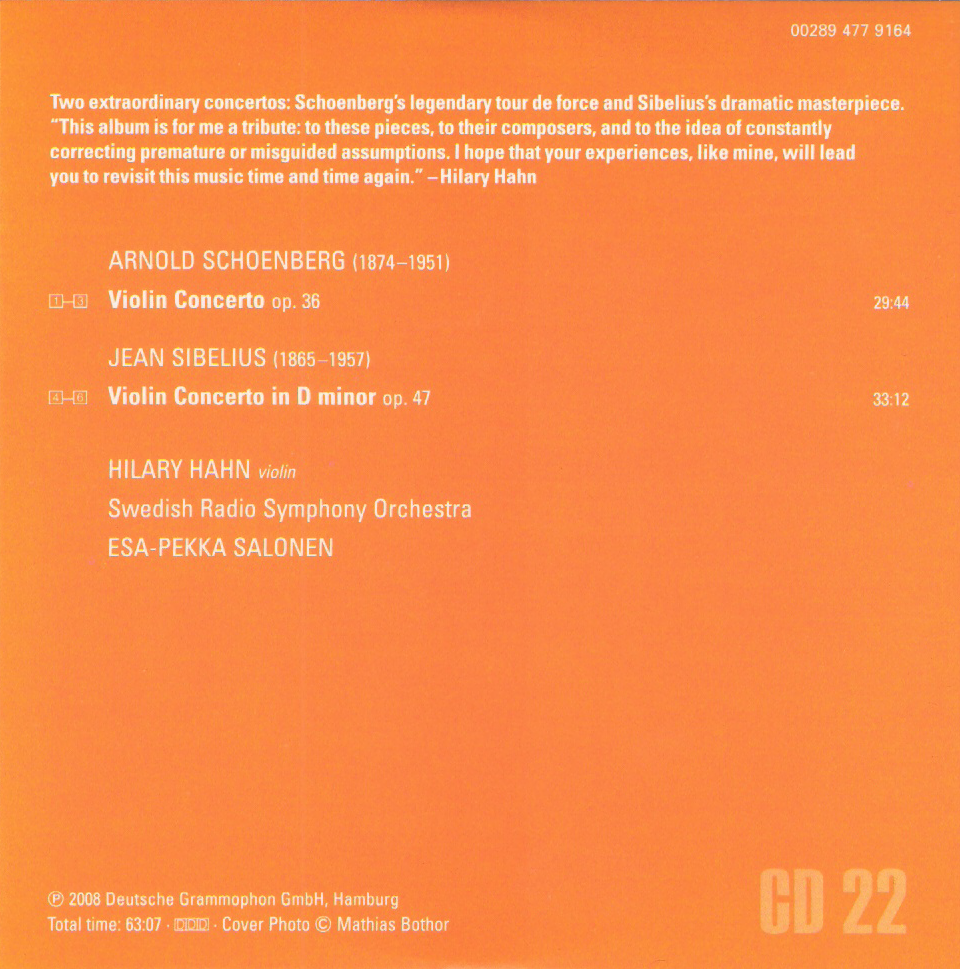 00289 477 9164

Two extraordinary concertos: Schoenberg's legendary tour de force and Sibelius's dramatic masterpiece. "This album is for me a tribute: to these pieces, to their composers, and to the idea of constantly correcting premature or misguided assumptions. I hope that your experiences, like mine, will lead you to revisit this music time and time again." –Hilary Hahn

ARNOLD SCHOENBERG (1874–1951)

1–3 Violin Concerto op. 36 29:44

JEAN SIBELIUS (1865–1957)

4–6 Violin Concerto in D minor op. 47 33:12

HILARY HAHN violin
Swedish Radio Symphony Orchestra
ESA-PEKKA SALONEN

℗ 2008 Deutsche Grammophon GmbH, Hamburg
Total time: 63:07 · DDD · Cover Photo © Mathias Bothor

CD 22